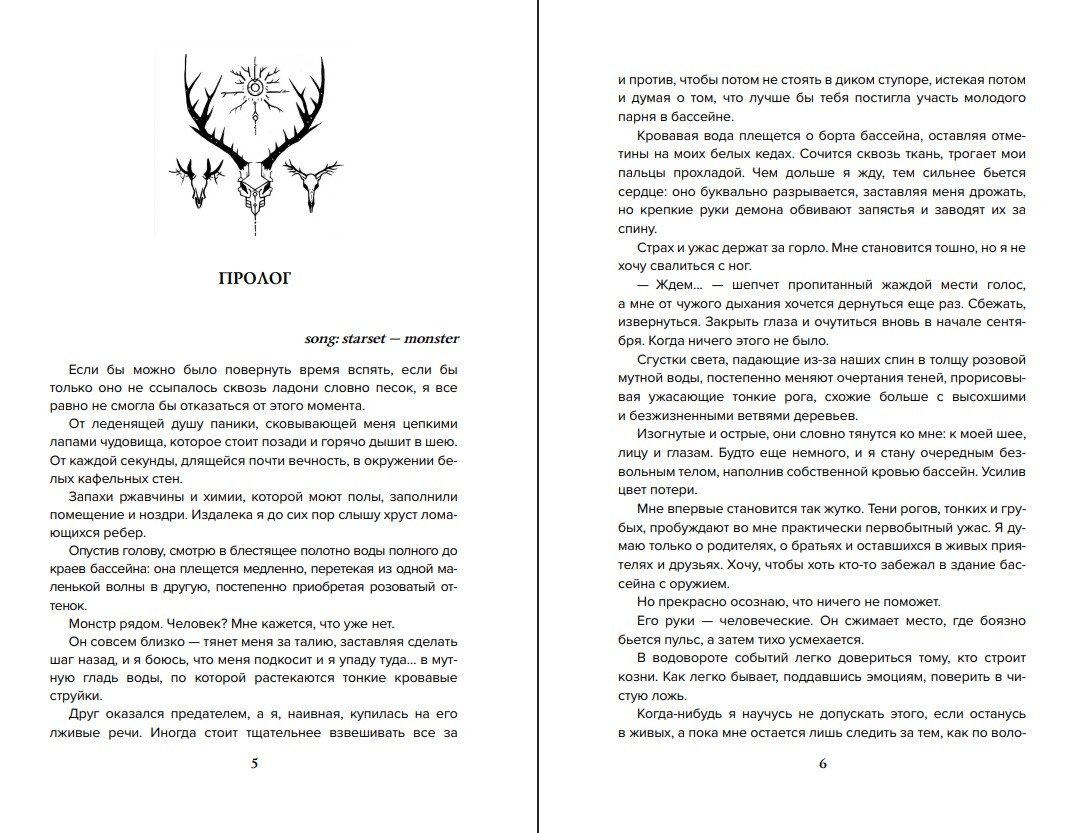 ПРОЛОГ

song: starset — monster

Если бы можно было повернуть время вспять, если бы только оно не ссыпалось сквозь ладони словно песок, я все равно не смогла бы отказаться от этого момента.

От леденящей душу паники, сковывающей меня цепкими лапами чудовища, которое стоит позади и горячо дышит в шею. От каждой секунды, длящейся почти вечность, в окружении белых кафельных стен.

Запахи ржавчины и химии, которой моют полы, заполнили помещение и ноздри. Издалека я до сих пор слышу хруст ломающихся ребер.

Опустив голову, смотрю в блестящее полотно воды полного до краев бассейна: она плещется медленно, перетекая из одной маленькой волны в другую, постепенно приобретая розоватый оттенок.

Монстр рядом. Человек? Мне кажется, что уже нет.

Он совсем близко — тянет меня за талию, заставляя сделать шаг назад, и я боюсь, что меня подкосит и я упаду туда... в мутную гладь воды, по которой растекаются тонкие кровавые струйки.

Друг оказался предателем, а я, наивная, купилась на его лживые речи. Иногда стоит тщательнее взвешивать все за

5

и против, чтобы потом не стоять в диком ступоре, истекая потом и думая о том, что лучше бы тебя постигла участь молодого парня в бассейне.

Кровавая вода плещется о борта бассейна, оставляя отметины на моих белых кедах. Сочится сквозь ткань, трогает мои пальцы прохладой. Чем дольше я жду, тем сильнее бьется сердце: оно буквально разрывается, заставляя меня дрожать, но крепкие руки демона обвивают запястья и заводят их за спину.

Страх и ужас держат за горло. Мне становится тошно, но я не хочу свалиться с ног.

— Ждем... — шепчет пропитанный жаждой мести голос, а мне от чужого дыхания хочется дернуться еще раз. Сбежать, извернуться. Закрыть глаза и очутиться вновь в начале сентября. Когда ничего этого не было.

Сгустки света, падающие из-за наших спин в толщу розовой мутной воды, постепенно меняют очертания теней, прорисовывая ужасающие тонкие рога, схожие больше с высохшими и безжизненными ветвями деревьев.

Изогнутые и острые, они словно тянутся ко мне: к моей шее, лицу и глазам. Будто еще немного, и я стану очередным безвольным телом, наполнив собственной кровью бассейн. Усилив цвет потери.

Мне впервые становится так жутко. Тени рогов, тонких и грубых, пробуждают во мне практически первобытный ужас. Я думаю только о родителях, о братьях и оставшихся в живых приятелях и друзьях. Хочу, чтобы хоть кто-то забежал в здание бассейна с оружием.

Но прекрасно осознаю, что ничего не поможет.

Его руки — человеческие. Он сжимает место, где боязно бьется пульс, а затем тихо усмехается.

В водовороте событий легко довериться тому, кто строит козни. Как легко бывает, поддавшись эмоциям, поверить в чистую ложь.

Когда-нибудь я научусь не допускать этого, если останусь в живых, а пока мне остается лишь следить за тем, как по воло-

6